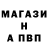 МАГАЗИ
Н
А ПВП